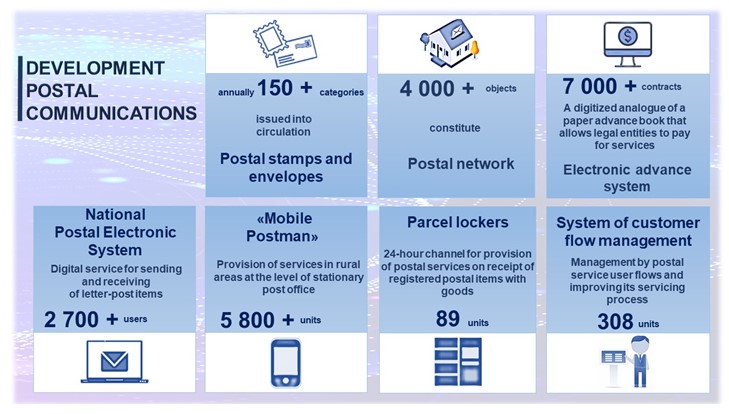 DEVELOPMENT POSTAL COMMUNICATIONS

annually 150 + categories

issued into circulation

Postal stamps and envelopes

4 000 + objects

constitute

Postal network

7 000 + contracts

A digitized analogue of a paper advance book that allows legal entities to pay for services

Electronic advance system

National Postal Electronic System

Digital service for sending and receiving of letter-post items

2 700 + users

«Mobile Postman»

Provision of services in rural areas at the level of stationary post office

5 800 + units

Parcel lockers

24-hour channel for provision of postal services on receipt of registered postal items with goods

89 units

System of customer flow management

Management by postal service user flows and improving its servicing process

308 units